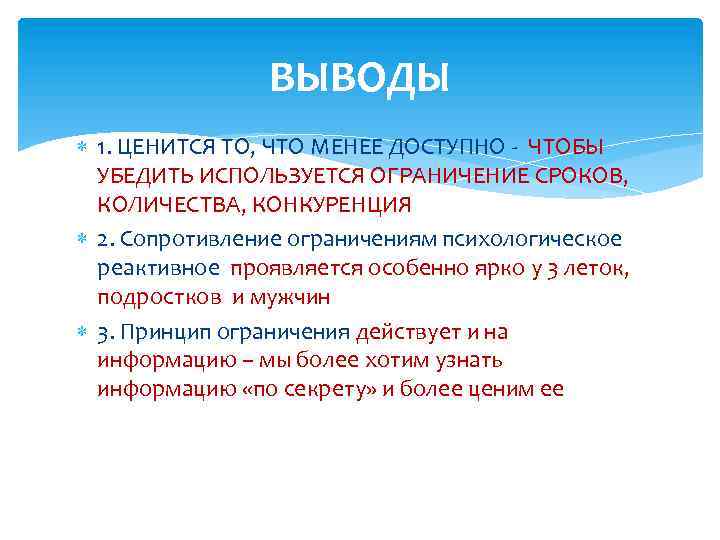 ВЫВОДЫ

1. ЦЕНИТСЯ ТО, ЧТО МЕНЕЕ ДОСТУПНО - ЧТОБЫ УБЕДИТЬ ИСПОЛЬЗУЕТСЯ ОГРАНИЧЕНИЕ СРОКОВ, КОЛИЧЕСТВА, КОНКУРЕНЦИЯ

2. Сопротивление ограничениям психологическое реактивное проявляется особенно ярко у 3 леток, подростков и мужчин

3. Принцип ограничения действует и на информацию – мы более хотим узнать информацию «по секрету» и более ценим ее